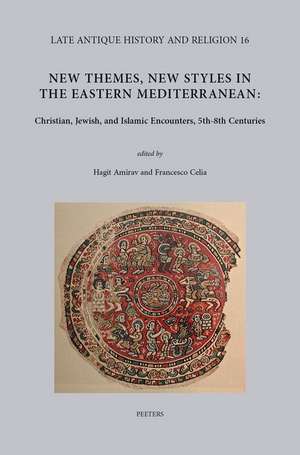 LATE ANTIQUE HISTORY AND RELIGION 16

NEW THEMES, NEW STYLES IN THE EASTERN MEDITERRANEAN:

Christian, Jewish, and Islamic Encounters, 5th-8th Centuries

edited by

Hagit Amirav and Francesco Celia

PEETERS